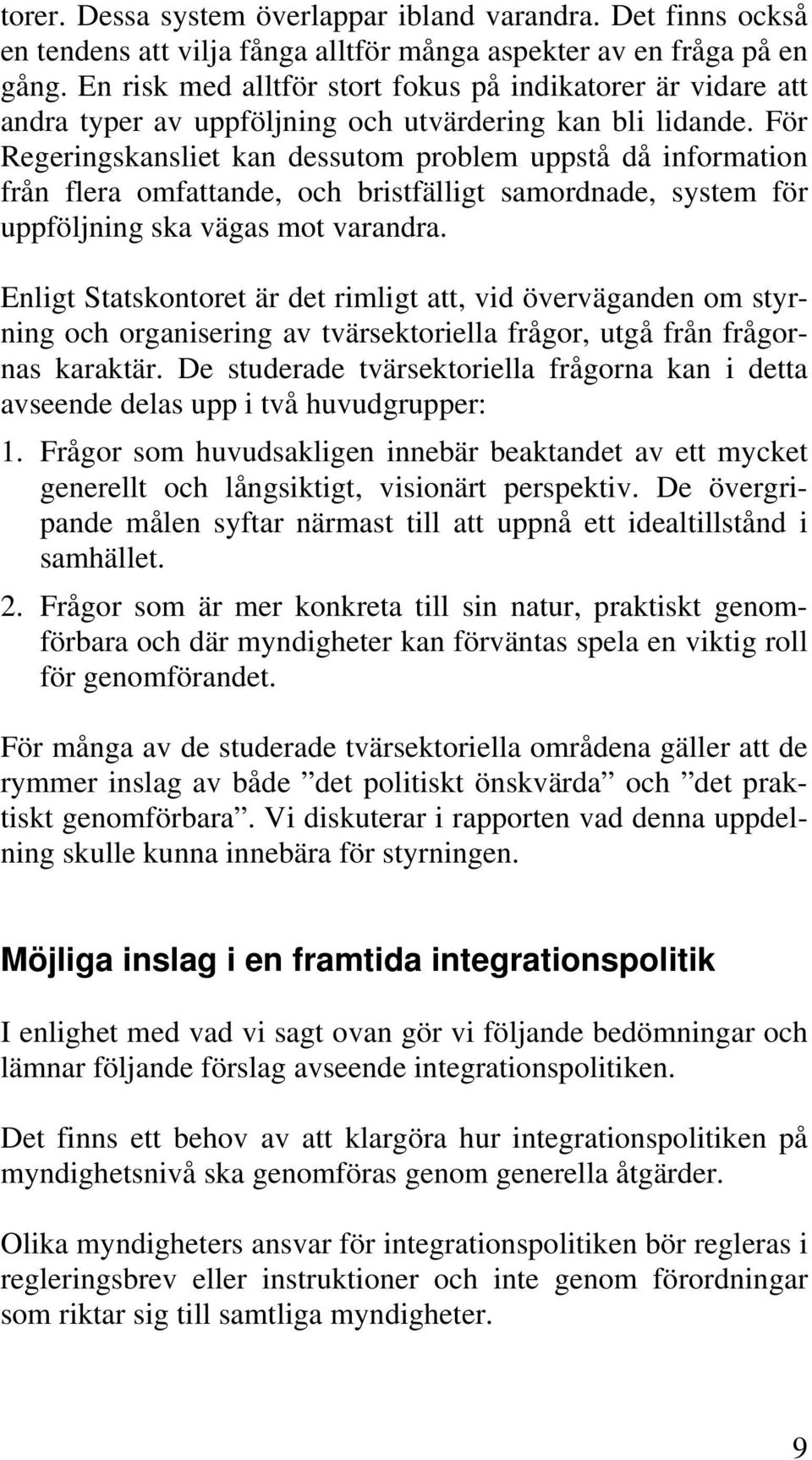 torer. Dessa system överlappar ibland varandra. Det finns också en tendens att vilja fånga alltför många aspekter av en fråga på en gång. En risk med alltför stort fokus på indikatorer är vidare att andra typer av uppföljning och utvärdering kan bli lidande. För Regeringskansliet kan dessutom problem uppstå då information från flera omfattande, och bristfälligt samordnade, system för uppföljning ska vägas mot varandra.

Enligt Statskontoret är det rimligt att, vid överväganden om styrning och organisering av tvärsektoriella frågor, utgå från frågornas karaktär. De studerade tvärsektoriella frågorna kan i detta avseende delas upp i två huvudgrupper:

1. Frågor som huvudsakligen innebär beaktandet av ett mycket generellt och långsiktigt, visionärt perspektiv. De övergripande målen syftar närmast till att uppnå ett idealtillstånd i samhället.

2. Frågor som är mer konkreta till sin natur, praktiskt genomförbara och där myndigheter kan förväntas spela en viktig roll för genomförandet.

För många av de studerade tvärsektoriella områdena gäller att de rymmer inslag av både ”det politiskt önskvärda” och ”det praktiskt genomförbara”. Vi diskuterar i rapporten vad denna uppdelning skulle kunna innebära för styrningen.

Möjliga inslag i en framtida integrationspolitik

I enlighet med vad vi sagt ovan gör vi följande bedömningar och lämnar följande förslag avseende integrationspolitiken.

Det finns ett behov av att klargöra hur integrationspolitiken på myndighetsnivå ska genomföras genom generella åtgärder.

Olika myndigheters ansvar för integrationspolitiken bör regleras i regleringsbrev eller instruktioner och inte genom förordningar som riktar sig till samtliga myndigheter.

9